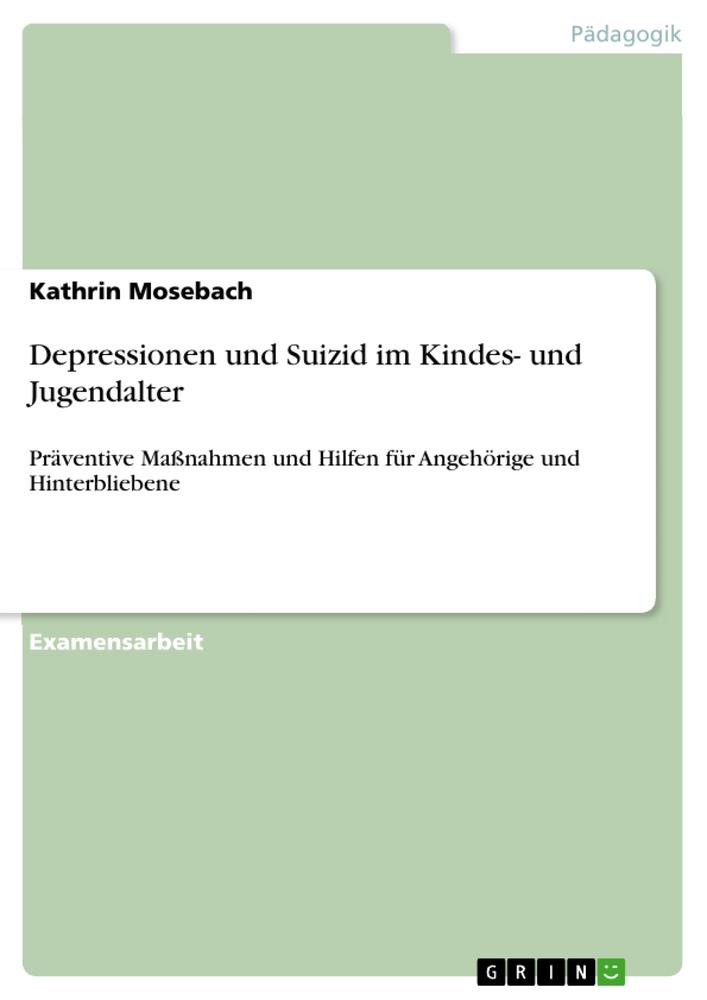 Pädagogik

Kathrin Mosebach

Depressionen und Suizid im Kindes- und Jugendalter

Präventive Maßnahmen und Hilfen für Angehörige und Hinterbliebene

Examensarbeit

GRIN